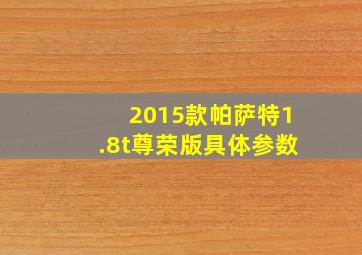 2015款帕萨特1.8t尊荣版具体参数